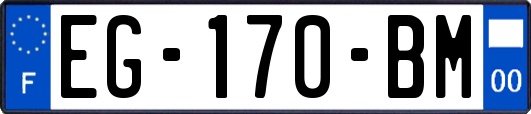 F
EG-170-BM
00